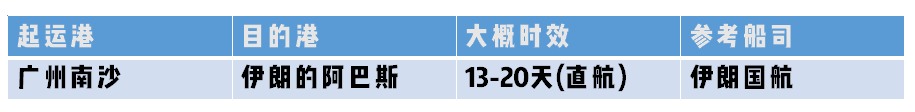 | 起运港 | 目的港 | 大概时效 | 参考船司 |
|---|---|---|---|
| 广州南沙 | 伊朗的阿巴斯 | 13-20天(直航) | 伊朗国航 |